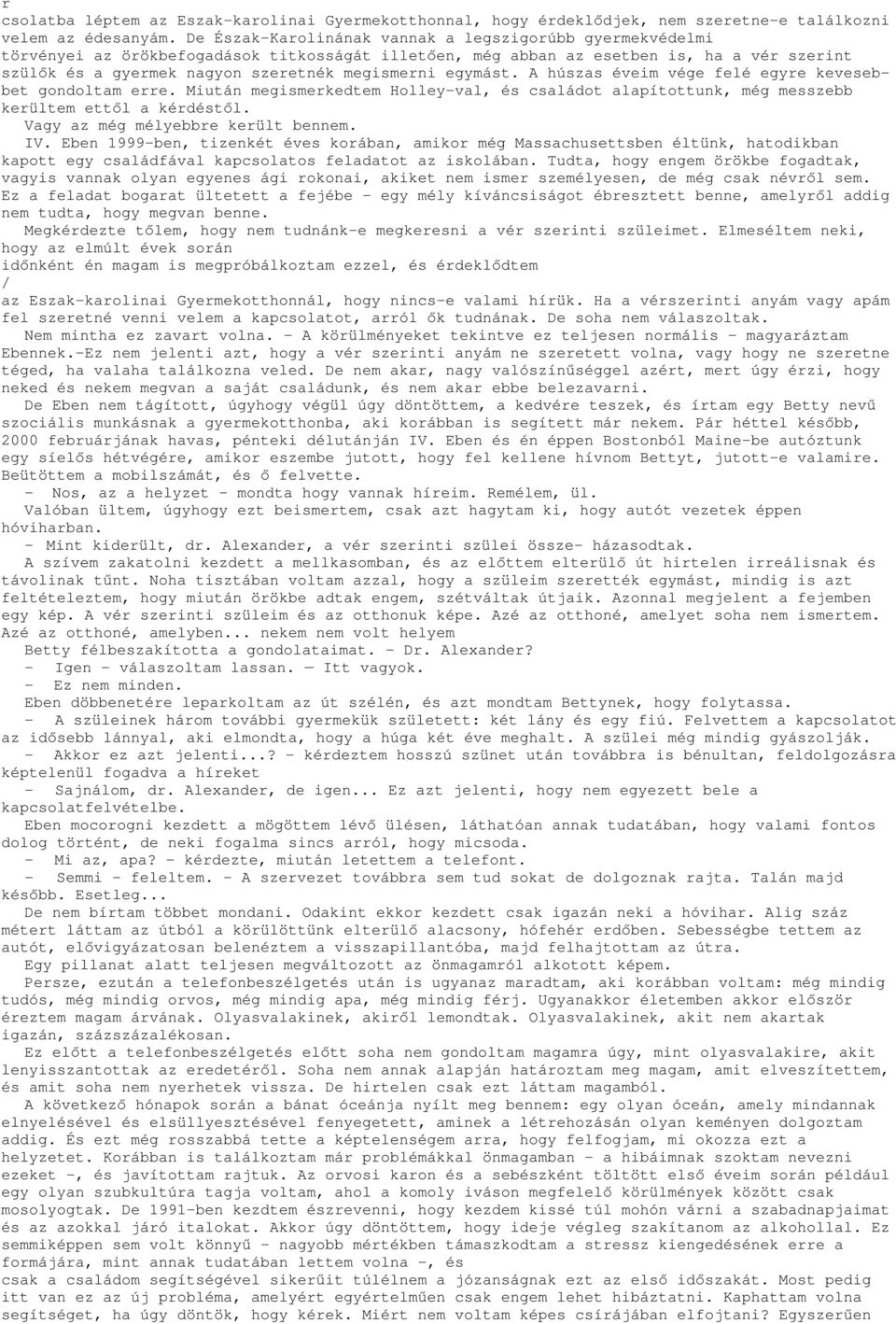 r
csolatba léptem az Eszak-karolinai Gyermekotthonnal, hogy érdeklődjek, nem szeretne-e találkozni velem az édesanyám. De Észak-Karolinának vannak a legszigorúbb gyermekvédelmi törvényei az örökbefogadások titkosságát illetően, még abban az esetben is, ha a vér szerint szülők és a gyermek nagyon szeretnék megismerni egymást. A húszas éveim vége felé egyre kevesebbet gondoltam erre. Miután megismerkedtem Holley-val, és családot alapítottunk, még messzebb kerültem ettől a kérdéstől.
Vagy az még mélyebbre került bennem.
IV. Eben 1999-ben, tizenkét éves korában, amikor még Massachusettsben éltünk, hatodikban kapott egy családfával kapcsolatos feladatot az iskolában. Tudta, hogy engem örökbe fogadtak, vagyis vannak olyan egyenes ági rokonai, akiket nem ismer személyesen, de még csak névről sem. Ez a feladat bogarat ültetett a fejébe - egy mély kíváncsiságot ébresztett benne, amelyről addig nem tudta, hogy megvan benne.
Megkérdezte tőlem, hogy nem tudnánk-e megkeresni a vér szerinti szüleimet. Elmeséltem neki, hogy az elmúlt évek során
időnként én magam is megpróbálkoztam ezzel, és érdeklődtem
/
az Eszak-karolinai Gyermekotthonnál, hogy nincs-e valami hírük. Ha a vérszerinti anyám vagy apám fel szeretné venni velem a kapcsolatot, arról ők tudnának. De soha nem válaszoltak.
Nem mintha ez zavart volna. - A körülményeket tekintve ez teljesen normális - magyaráztam Ebennek.-Ez nem jelenti azt, hogy a vér szerinti anyám ne szeretett volna, vagy hogy ne szeretne téged, ha valaha találkozna veled. De nem akar, nagy valószínűséggel azért, mert úgy érzi, hogy neked és nekem megvan a saját családunk, és nem akar ebbe belezavarni.
De Eben nem tágított, úgyhogy végül úgy döntöttem, a kedvére teszek, és írtam egy Betty nevű szociális munkásnak a gyermekotthonba, aki korábban is segített már nekem. Pár héttel később, 2000 februárjának havas, pénteki délutánján IV. Eben és én éppen Bostonból Maine-be autóztunk egy síelős hétvégére, amikor eszembe jutott, hogy fel kellene hívnom Bettyt, jutott-e valamire. Beütöttem a mobilszámát, és ő felvette.
- Nos, az a helyzet - mondta hogy vannak híreim. Remélem, ül.
Valóban ültem, úgyhogy ezt beismertem, csak azt hagytam ki, hogy autót vezetek éppen hóviharban.
- Mint kiderült, dr. Alexander, a vér szerinti szülei össze- házasodtak.
A szívem zakatolni kezdett a mellkasomban, és az előttem elterülő út hirtelen irreálisnak és távolinak tűnt. Noha tisztában voltam azzal, hogy a szüleim szerették egymást, mindig is azt feltételeztem, hogy miután örökbe adtak engem, szétváltak útjaik. Azonnal megjelent a fejemben egy kép. A vér szerinti szüleim és az otthonuk képe. Azé az otthoné, amelyet soha nem ismertem. Azé az otthoné, amelyben... nekem nem volt helyem
Betty félbeszakította a gondolataimat. - Dr. Alexander?
- Igen - válaszoltam lassan. — Itt vagyok.
- Ez nem minden.
Eben döbbenetére leparkoltam az út szélén, és azt mondtam Bettynek, hogy folytassa.
- A szüleinek három további gyermekük született: két lány és egy fiú. Felvettem a kapcsolatot az idősebb lánnyal, aki elmondta, hogy a húga két éve meghalt. A szülei még mindig gyászolják.
- Akkor ez azt jelenti...? - kérdeztem hosszú szünet után továbbra is bénultan, feldolgozásra képtelenül fogadva a híreket
- Sajnálom, dr. Alexander, de igen... Ez azt jelenti, hogy nem egyezett bele a kapcsolatfelvételbe.
Eben mocorogni kezdett a mögöttem lévő ülésen, láthatóan annak tudatában, hogy valami fontos dolog történt, de neki fogalma sincs arról, hogy micsoda.
- Mi az, apa? - kérdezte, miután letettem a telefont.
- Semmi - feleltem. - A szervezet továbbra sem tud sokat de dolgoznak rajta. Talán majd később. Esetleg...
De nem bírtam többet mondani. Odakint ekkor kezdett csak igazán neki a hóvihar. Alig száz métert láttam az útból a körülöttünk elterülő alacsony, hófehér erdőben. Sebességbe tettem az autót, elővigyázatosan belenéztem a visszapillantóba, majd felhajtottam az útra.
Egy pillanat alatt teljesen megváltozott az önmagamról alkotott képem.
Persze, ezután a telefonbeszélgetés után is ugyanaz maradtam, aki korábban voltam: még mindig tudós, még mindig orvos, még mindig apa, még mindig férj. Ugyanakkor életemben akkor először éreztem magam árvának. Olyasvalakinek, akiről lemondtak. Olyasvalakinek, akit nem akartak igazán, százszázalékosan.
Ez előtt a telefonbeszélgetés előtt soha nem gondoltam magamra úgy, mint olyasvalakire, akit lenyisszantottak az eredetéről. Soha nem annak alapján határoztam meg magam, amit elveszítettem, és amit soha nem nyerhetek vissza. De hirtelen csak ezt láttam magamból.
A következő hónapok során a bánat óceánja nyílt meg bennem: egy olyan óceán, amely mindannak elnyelésével és elsüllyesztésével fenyegetett, aminek a létrehozásán olyan keményen dolgoztam addig. És ezt még rosszabbá tette a képtelenségem arra, hogy felfogjam, mi okozza ezt a helyzetet. Korábban is találkoztam már problémákkal önmagamban - a hibáimnak szoktam nevezni ezeket -, és javítottam rajtuk. Az orvosi karon és a sebészként töltött első éveim során például egy olyan szubkultúra tagja voltam, ahol a komoly iváson megfelelő körülmények között csak mosolyogtak. De 1991-ben kezdtem észrevenni, hogy kezdem kissé túl mohón várni a szabadnapjaimat és az azokkal járó italokat. Akkor úgy döntöttem, hogy ideje végleg szakítanom az alkohollal. Ez semmiképpen sem volt könnyű - nagyobb mértékben támaszkodtam a stressz kiengedésének erre a formájára, mint annak tudatában lettem volna -, és
csak a családom segítségével sikerült túlélnem a józanságnak ezt az első időszakát. Most pedig itt van ez az új probléma, amelyért egyértelműen csak engem lehet hibáztatni. Kaphattam volna segítséget, ha úgy döntök, hogy kérek. Miért nem voltam képes csírájában elfojtani? Egyszerűen